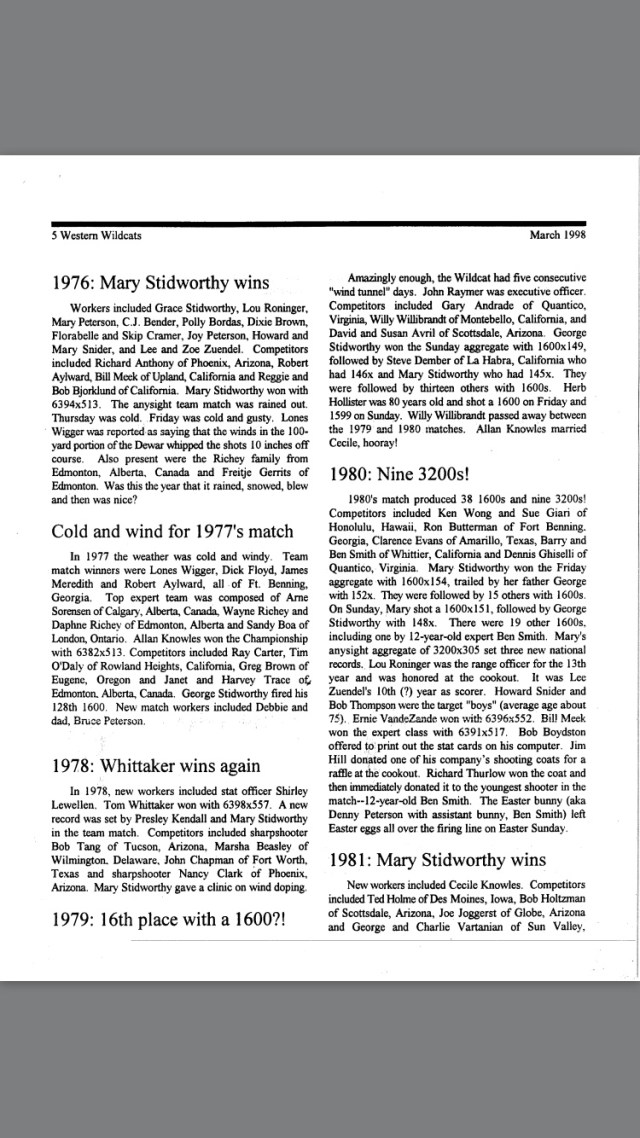 5 Western Wildcats

March 1998

1976: Mary Stidworthy wins

Workers included Grace Stidworthy, Lou Roninger, Mary Peterson, C.J. Bender, Polly Bordas, Dixie Brown, Florabelle and Skip Cramer, Joy Peterson, Howard and Mary Snider, and Lee and Zoe Zuendel. Competitors included Richard Anthony of Phoenix, Arizona, Robert Aylward, Bill Meek of Upland, California and Reggie and Bob Bjorklund of California. Mary Stidworthy won with 6394x513. The anysight team match was rained out. Thursday was cold. Friday was cold and gusty. Lones Wigger was reported as saying that the winds in the 100-yard portion of the Dewar whipped the shots 10 inches off course. Also present were the Richey family from Edmonton, Alberta, Canada and Freitje Gerrits of Edmonton. Was this the year that it rained, snowed, blew and then was nice?

Cold and wind for 1977's match

In 1977 the weather was cold and windy. Team match winners were Lones Wigger, Dick Floyd, James Meredith and Robert Aylward, all of Ft. Benning, Georgia. Top expert team was composed of Arne Sorensen of Calgary, Alberta, Canada, Wayne Richey and Daphne Richey of Edmonton, Alberta and Sandy Boa of London, Ontario. Allan Knowles won the Championship with 6382x513. Competitors included Ray Carter, Tim O'Daly of Rowland Heights, California, Greg Brown of Eugene, Oregon and Janet and Harvey Trace of Edmonton, Alberta, Canada. George Stidworthy fired his 128th 1600. New match workers included Debbie and dad, Bruce Peterson.

1978: Whittaker wins again

In 1978, new workers included stat officer Shirley Lewellen. Tom Whittaker won with 6398x557. A new record was set by Presley Kendall and Mary Stidworthy in the team match. Competitors included sharpshooter Bob Tang of Tucson, Arizona, Marsha Beasley of Wilmington, Delaware, John Chapman of Fort Worth, Texas and sharpshooter Nancy Clark of Phoenix, Arizona. Mary Stidworthy gave a clinic on wind doping.

1979: 16th place with a 1600?!

Amazingly enough, the Wildcat had five consecutive "wind tunnel" days. John Raymer was executive officer. Competitors included Gary Andrade of Quantico, Virginia, Willy Willibrandt of Montebello, California, and David and Susan Avril of Scottsdale, Arizona. George Stidworthy won the Sunday aggregate with 1600x149, followed by Steve Dember of La Habra, California who had 146x and Mary Stidworthy who had 145x. They were followed by thirteen others with 1600s. Herb Hollister was 80 years old and shot a 1600 on Friday and 1599 on Sunday. Willy Willibrandt passed away between the 1979 and 1980 matches. Allan Knowles married Cecile, hooray!

1980: Nine 3200s!

1980's match produced 38 1600s and nine 3200s! Competitors included Ken Wong and Sue Giari of Honolulu, Hawaii, Ron Butterman of Fort Benning, Georgia, Clarence Evans of Amarillo, Texas, Barry and Ben Smith of Whittier, California and Dennis Ghiselli of Quantico, Virginia. Mary Stidworthy won the Friday aggregate with 1600x154, trailed by her father George with 152x. They were followed by 15 others with 1600s. On Sunday, Mary shot a 1600x151, followed by George Stidworthy with 148x. There were 19 other 1600s, including one by 12-year-old expert Ben Smith. Mary's anysight aggregate of 3200x305 set three new national records. Lou Roninger was the range officer for the 13th year and was honored at the cookout. It was Lee Zuendel's 10th (?) year as scorer. Howard Snider and Bob Thompson were the target "boys" (average age about 75). Ernie VandeZande won with 6396x552. Bill Meek won the expert class with 6391x517. Bob Boydston offered to print out the stat cards on his computer. Jim Hill donated one of his company's shooting coats for a raffle at the cookout. Richard Thurlow won the coat and then immediately donated it to the youngest shooter in the match--12-year-old Ben Smith. The Easter bunny (aka Denny Peterson with assistant bunny, Ben Smith) left Easter eggs all over the firing line on Easter Sunday.

1981: Mary Stidworthy wins

New workers included Cecile Knowles. Competitors included Ted Holme of Des Moines, Iowa, Bob Holtzman of Scottsdale, Arizona, Joe Joggerst of Globe, Arizona and George and Charlie Vartanian of Sun Valley,